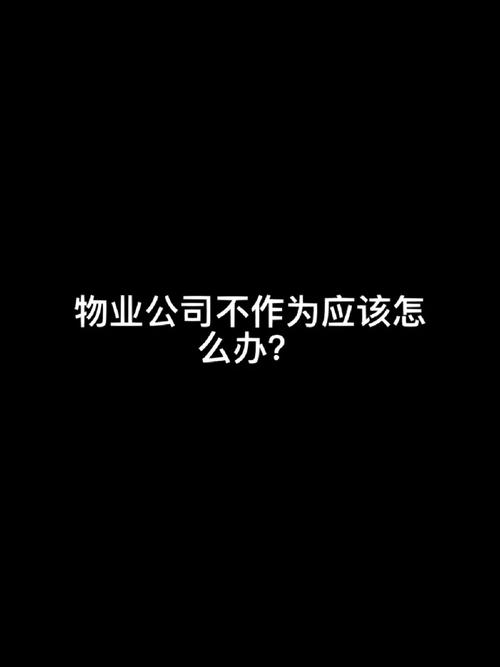 物业公司不作为应该怎么办?